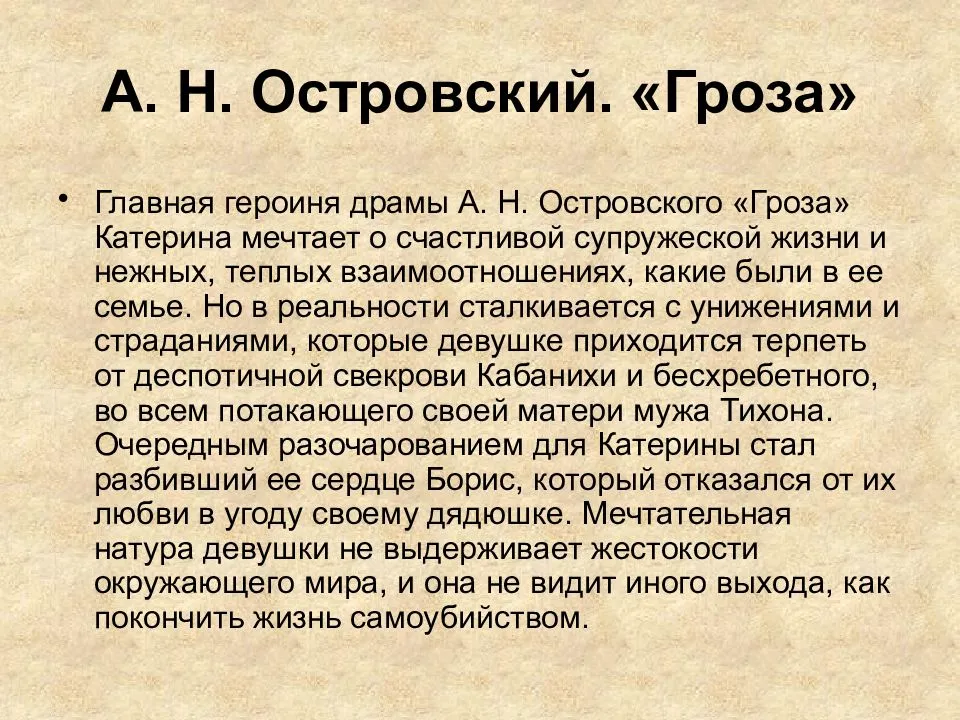 А. Н. Островский. «Гроза»

• Главная героиня драмы А. Н. Островского «Гроза» Катерина мечтает о счастливой супружеской жизни и нежных, теплых взаимоотношениях, какие были в ее семье. Но в реальности сталкивается с унижениями и страданиями, которые девушке приходится терпеть от деспотичной свекрови Кабанихи и бесхребетного, во всем потакающего своей матери мужа Тихона. Очередным разочарованием для Катерины стал разбивший ее сердце Борис, который отказался от их любви в угоду своему дядюшке. Мечтательная натура девушки не выдерживает жестокости окружающего мира, и она не видит иного выхода, как покончить жизнь самоубийством.